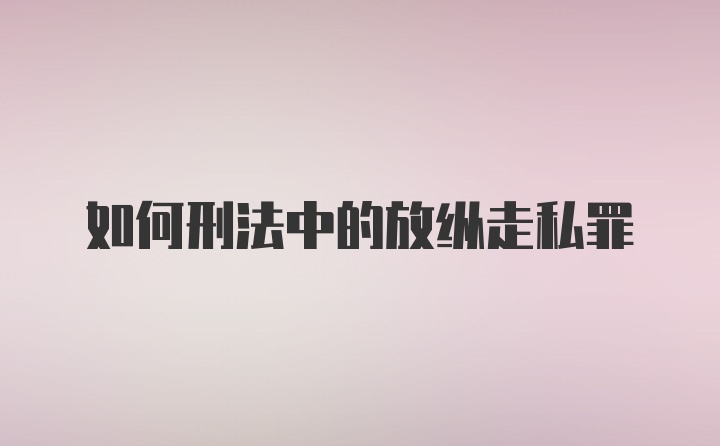 如何刑法中的放纵走私罪